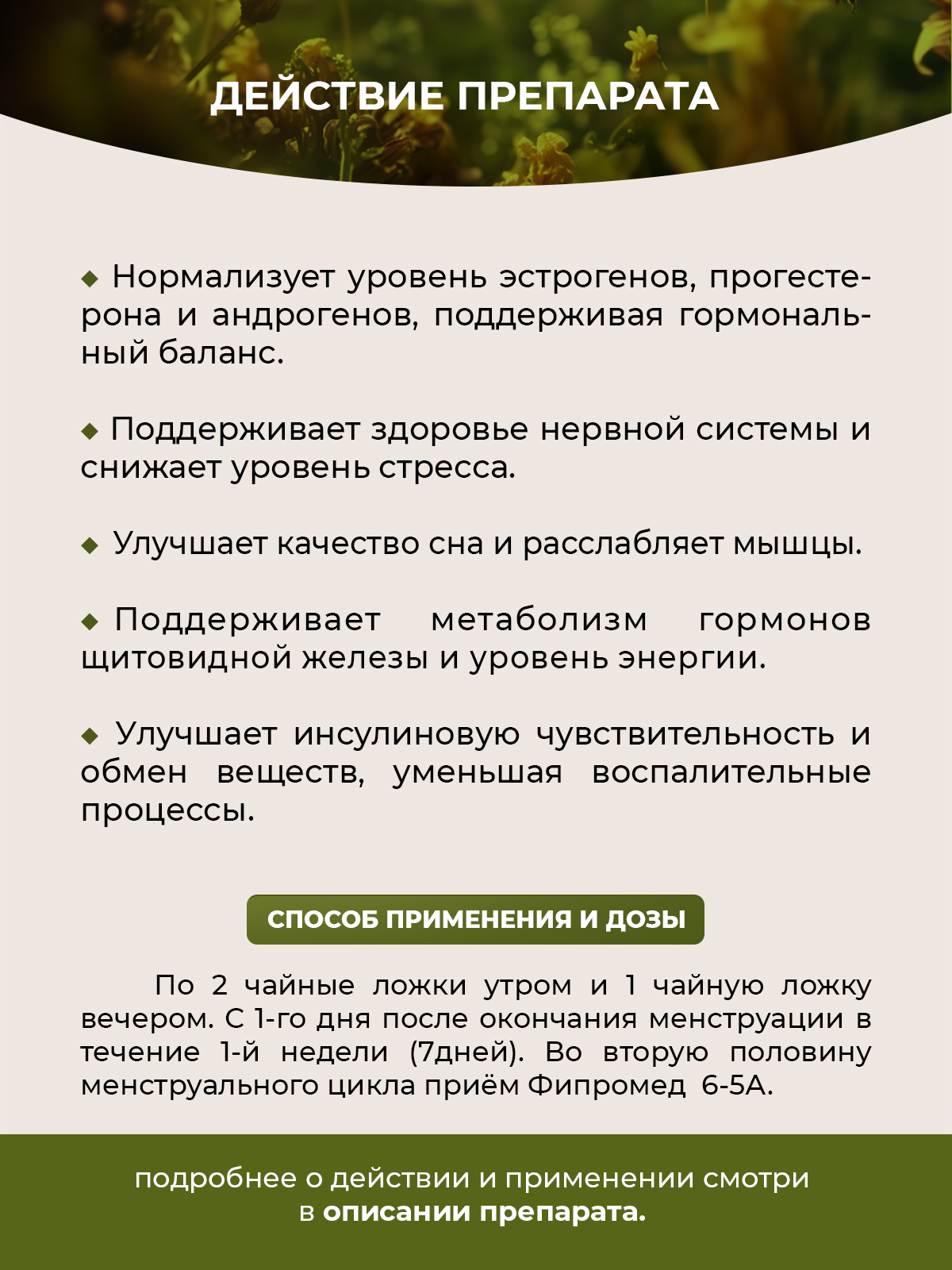 ДЕЙСТВИЕ ПРЕПАРАТА

◆ Нормализует уровень эстрогенов, прогестерона и андрогенов, поддерживая гормональный баланс.

◆ Поддерживает здоровье нервной системы и снижает уровень стресса.

◆ Улучшает качество сна и расслабляет мышцы.

◆ Поддерживает метаболизм гормонов щитовидной железы и уровень энергии.

◆ Улучшает инсулиновую чувствительность и обмен веществ, уменьшая воспалительные процессы.

СПОСОБ ПРИМЕНЕНИЯ И ДОЗЫ

По 2 чайные ложки утром и 1 чайную ложку вечером. С 1-го дня после окончания менструации в течение 1-й недели (7дней). Во вторую половину менструального цикла приём Фипромед 6-5А.

подробнее о действии и применении смотри в описании препарата.